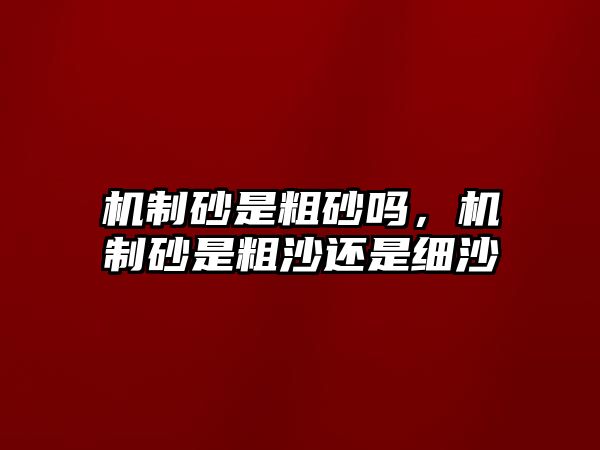 机制砂是粗砂吗，机制砂是粗沙还是细沙